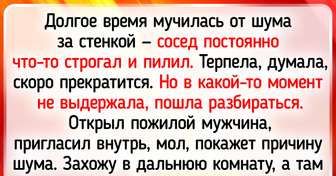 Долгое время мучилась от шума за стенкой – сосед постоянно что-то строгал и пилил. Терпела, думала, скоро прекратится. Но в какой-то момент не выдержала, пошла разбираться. Открыл пожилой мужчина, пригласил внутрь, мол, покажет причину шума. Захожу в дальнюю комнату, а там